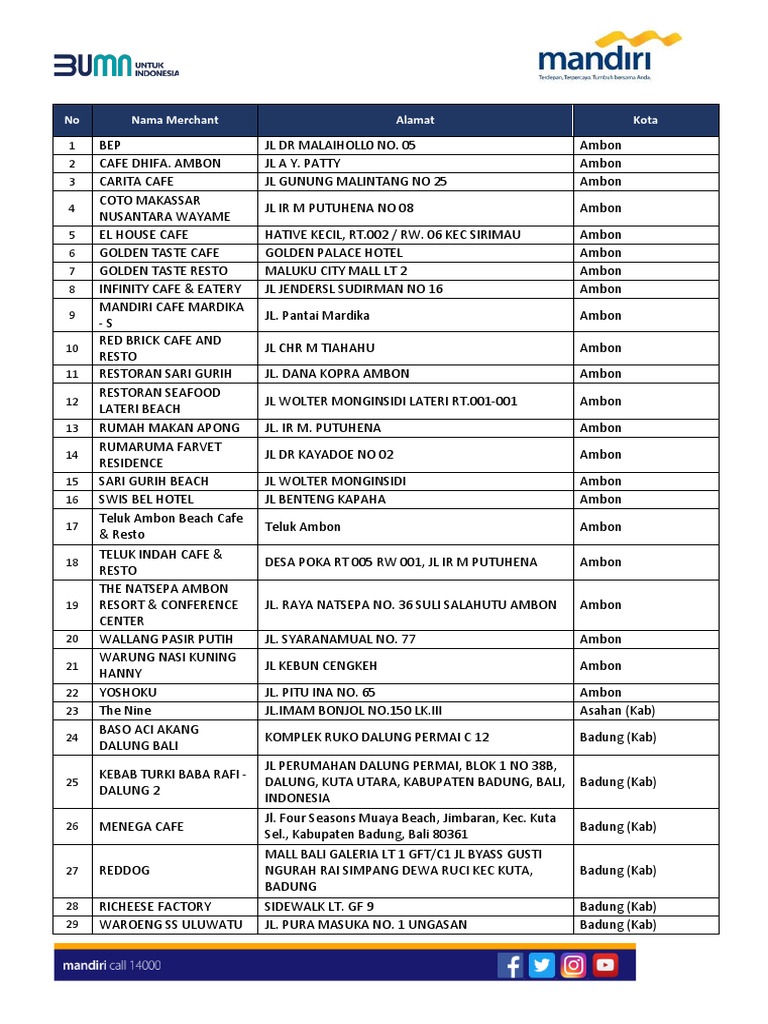 BUMN UNTUK INDONESIA

mandiri
Terdepan, Terpercaya. Tumbuh bersama Anda.

| No | Nama Merchant | Alamat | Kota |
|---|---|---|---|
| 1 | BEP | JL DR MALAIHOLLO NO. 05 | Ambon |
| 2 | CAFE DHIFA. AMBON | JL A Y. PATTY | Ambon |
| 3 | CARITA CAFE | JL GUNUNG MALINTANG NO 25 | Ambon |
| 4 | COTO MAKASSAR NUSANTARA WAYAME | JL IR M PUTUHENA NO 08 | Ambon |
| 5 | EL HOUSE CAFE | HATIVE KECIL, RT.002 / RW. 06 KEC SIRIMAU | Ambon |
| 6 | GOLDEN TASTE CAFE | GOLDEN PALACE HOTEL | Ambon |
| 7 | GOLDEN TASTE RESTO | MALUKU CITY MALL LT 2 | Ambon |
| 8 | INFINITY CAFE & EATERY | JL JENDERSL SUDIRMAN NO 16 | Ambon |
| 9 | MANDIRI CAFE MARDIKA - S | JL. Pantai Mardika | Ambon |
| 10 | RED BRICK CAFE AND RESTO | JL CHR M TIAHAHU | Ambon |
| 11 | RESTORAN SARI GURIH | JL. DANA KOPRA AMBON | Ambon |
| 12 | RESTORAN SEAFOOD LATERI BEACH | JL WOLTER MONGINSIDI LATERI RT.001-001 | Ambon |
| 13 | RUMAH MAKAN APONG | JL. IR M. PUTUHENA | Ambon |
| 14 | RUMARUMA FARVET RESIDENCE | JL DR KAYADOE NO 02 | Ambon |
| 15 | SARI GURIH BEACH | JL WOLTER MONGINSIDI | Ambon |
| 16 | SWIS BEL HOTEL | JL BENTENG KAPAHA | Ambon |
| 17 | Teluk Ambon Beach Cafe & Resto | Teluk Ambon | Ambon |
| 18 | TELUK INDAH CAFE & RESTO | DESA POKA RT 005 RW 001, JL IR M PUTUHENA | Ambon |
| 19 | THE NATSEPA AMBON RESORT & CONFERENCE CENTER | JL. RAYA NATSEPA NO. 36 SULI SALAHUTU AMBON | Ambon |
| 20 | WALLANG PASIR PUTIH | JL. SYARANAMUAL NO. 77 | Ambon |
| 21 | WARUNG NASI KUNING HANNY | JL KEBUN CENGKEH | Ambon |
| 22 | YOSHOKU | JL. PITU INA NO. 65 | Ambon |
| 23 | The Nine | JL.IMAM BONJOL NO.150 LK.III | Asahan (Kab) |
| 24 | BASO ACI AKANG DALUNG BALI | KOMPLEK RUKO DALUNG PERMAI C 12 | Badung (Kab) |
| 25 | KEBAB TURKI BABA RAFI - DALUNG 2 | JL PERUMAHAN DALUNG PERMAI, BLOK 1 NO 38B, DALUNG, KUTA UTARA, KABUPATEN BADUNG, BALI, INDONESIA | Badung (Kab) |
| 26 | MENEGA CAFE | Jl. Four Seasons Muaya Beach, Jimbaran, Kec. Kuta Sel., Kabupaten Badung, Bali 80361 | Badung (Kab) |
| 27 | REDDOG | MALL BALI GALERIA LT 1 GFT/C1 JL BYASS GUSTI NGURAH RAI SIMPANG DEWA RUCI KEC KUTA, BADUNG | Badung (Kab) |
| 28 | RICHEESE FACTORY | SIDEWALK LT. GF 9 | Badung (Kab) |
| 29 | WAROENG SS ULUWATU | JL. PURA MASUKA NO. 1 UNGASAN | Badung (Kab) |

mandiri call 14000